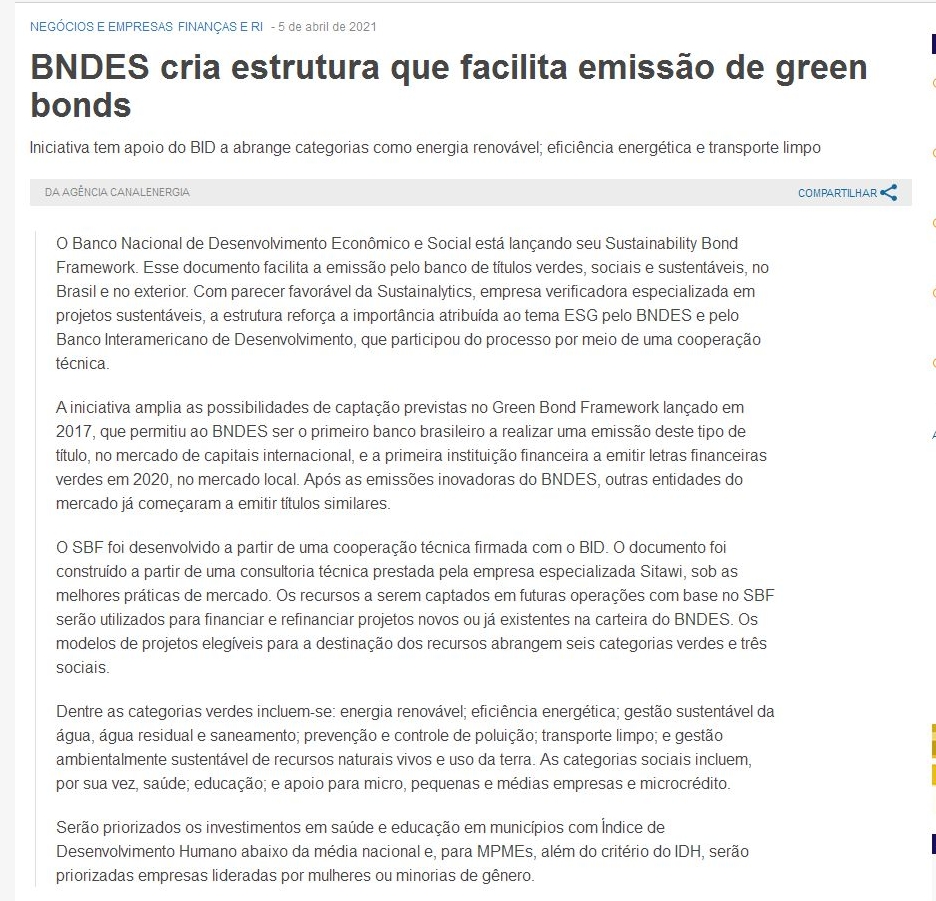 NEGÓCIOS E EMPRESAS FINANÇAS E RI - 5 de abril de 2021

BNDES cria estrutura que facilita emissão de green bonds

Iniciativa tem apoio do BID a abrange categorias como energia renovável; eficiência energética e transporte limpo

DA AGÊNCIA CANALENERGIA

COMPARTILHAR

O Banco Nacional de Desenvolvimento Econômico e Social está lançando seu Sustainability Bond Framework. Esse documento facilita a emissão pelo banco de títulos verdes, sociais e sustentáveis, no Brasil e no exterior. Com parecer favorável da Sustainalytics, empresa verificadora especializada em projetos sustentáveis, a estrutura reforça a importância atribuída ao tema ESG pelo BNDES e pelo Banco Interamericano de Desenvolvimento, que participou do processo por meio de uma cooperação técnica.

A iniciativa amplia as possibilidades de captação previstas no Green Bond Framework lançado em 2017, que permitiu ao BNDES ser o primeiro banco brasileiro a realizar uma emissão deste tipo de título, no mercado de capitais internacional, e a primeira instituição financeira a emitir letras financeiras verdes em 2020, no mercado local. Após as emissões inovadoras do BNDES, outras entidades do mercado já começaram a emitir títulos similares.

O SBF foi desenvolvido a partir de uma cooperação técnica firmada com o BID. O documento foi construído a partir de uma consultoria técnica prestada pela empresa especializada Sitawi, sob as melhores práticas de mercado. Os recursos a serem captados em futuras operações com base no SBF serão utilizados para financiar e refinanciar projetos novos ou já existentes na carteira do BNDES. Os modelos de projetos elegíveis para a destinação dos recursos abrangem seis categorias verdes e três sociais.

Dentre as categorias verdes incluem-se: energia renovável; eficiência energética; gestão sustentável da água, água residual e saneamento; prevenção e controle de poluição; transporte limpo; e gestão ambientalmente sustentável de recursos naturais vivos e uso da terra. As categorias sociais incluem, por sua vez, saúde; educação; e apoio para micro, pequenas e médias empresas e microcrédito.

Serão priorizados os investimentos em saúde e educação em municípios com Índice de Desenvolvimento Humano abaixo da média nacional e, para MPMEs, além do critério do IDH, serão priorizadas empresas lideradas por mulheres ou minorias de gênero.